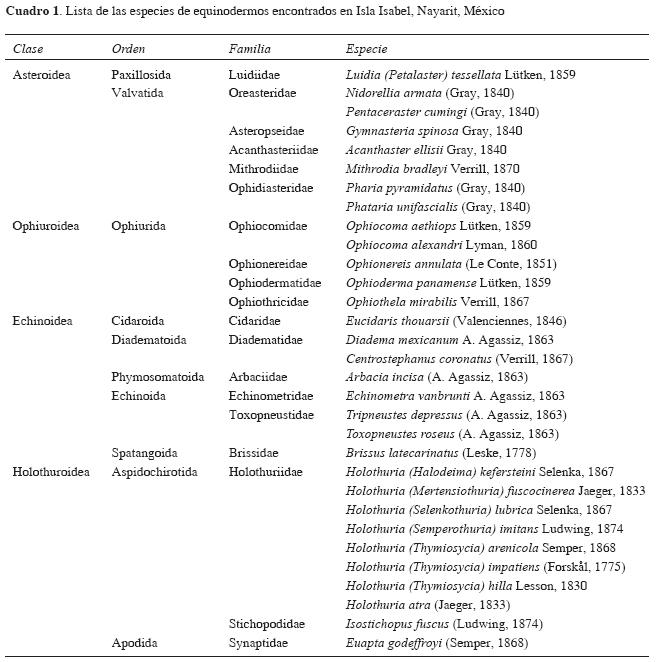 **Cuadro 1**. Lista de las especies de equinodermos encontrados en Isla Isabel, Nayarit, México

| Clase | Orden | Familia | Especie |
|---|---|---|---|
| Asteroidea | Paxillosida | Luidiidae | Luidia (Petalaster) tessellata Lütken, 1859 |
| | Valvatida | Oreasteridae | Nidorellia armata (Gray, 1840) |
| | | | Pentaceraster cumingi (Gray, 1840) |
| | | Asteropseidae | Gymnasteria spinosa Gray, 1840 |
| | | Acanthasteriidae | Acanthaster ellisii Gray, 1840 |
| | | Mithrodiidae | Mithrodia bradleyi Verrill, 1870 |
| | | Ophidiasteridae | Pharia pyramidatus (Gray, 1840) |
| | | | Phataria unifascialis (Gray, 1840) |
| Ophiuroidea | Ophiurida | Ophiocomidae | Ophiocoma aethiops Lütken, 1859 |
| | | | Ophiocoma alexandri Lyman, 1860 |
| | | Ophionereidae | Ophionereis annulata (Le Conte, 1851) |
| | | Ophiodermatidae | Ophioderma panamense Lütken, 1859 |
| | | Ophiothricidae | Ophiothela mirabilis Verrill, 1867 |
| Echinoidea | Cidaroida | Cidaridae | Eucidaris thouarsii (Valenciennes, 1846) |
| | Diadematoida | Diadematidae | Diadema mexicanum A. Agassiz, 1863 |
| | | | Centrostephanus coronatus (Verrill, 1867) |
| | Phymosomatoida | Arbaciidae | Arbacia incisa (A. Agassiz, 1863) |
| | Echinoida | Echinometridae | Echinometra vanbrunti A. Agassiz, 1863 |
| | | Toxopneustidae | Tripneustes depressus (A. Agassiz, 1863) |
| | | | Toxopneustes roseus (A. Agassiz, 1863) |
| | Spatangoida | Brissidae | Brissus latecarinatus (Leske, 1778) |
| Holothuroidea | Aspidochirotida | Holothuriidae | Holothuria (Halodeima) kefersteini Selenka, 1867 |
| | | | Holothuria (Mertensiothuria) fuscocinerea Jaeger, 1833 |
| | | | Holothuria (Selenkothuria) lubrica Selenka, 1867 |
| | | | Holothuria (Semperothuria) imitans Ludwing, 1874 |
| | | | Holothuria (Thymiosycia) arenicola Semper, 1868 |
| | | | Holothuria (Thymiosycia) impatiens (Forskål, 1775) |
| | | | Holothuria (Thymiosycia) hilla Lesson, 1830 |
| | | | Holothuria atra (Jaeger, 1833) |
| | | Stichopodidae | Isostichopus fuscus (Ludwing, 1874) |
| | Apodida | Synaptidae | Euapta godeffroyi (Semper, 1868) |